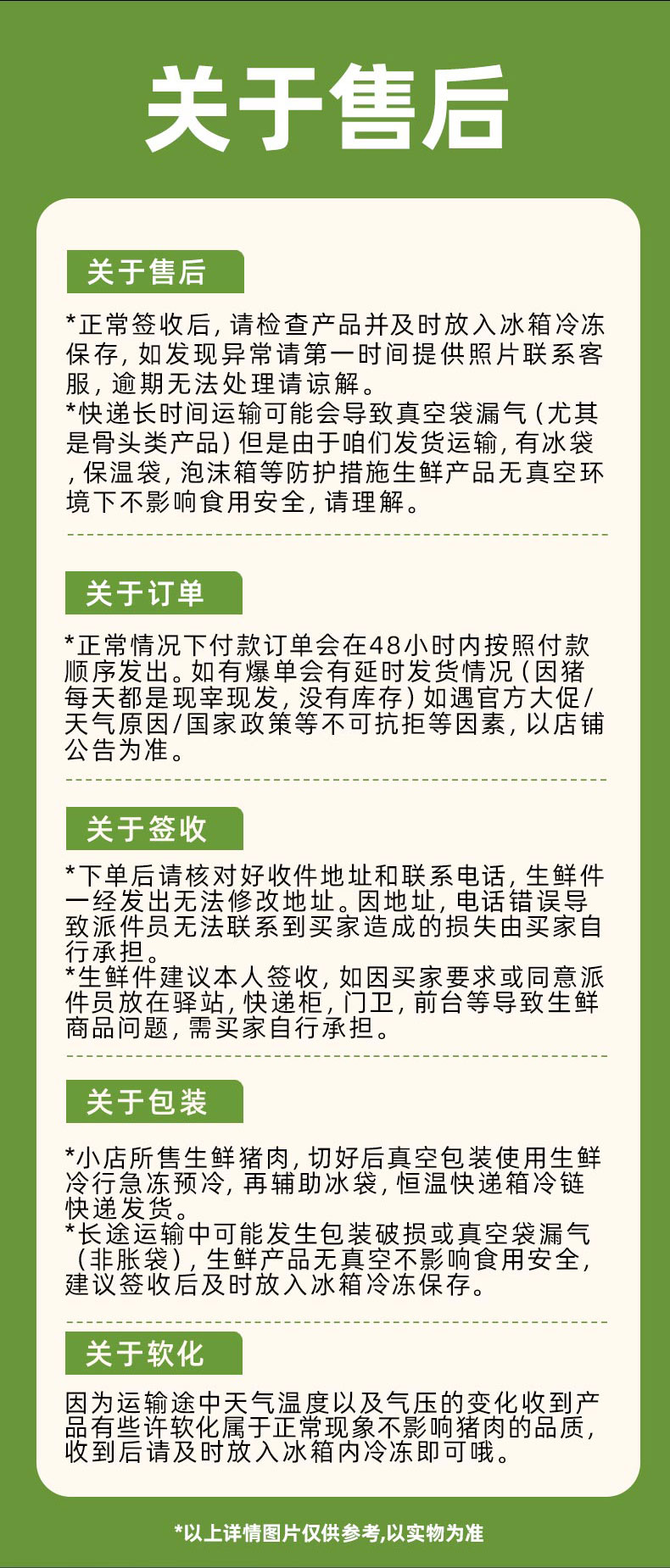 关于售后

关于售后

*正常签收后，请检查产品并及时放入冰箱冷冻保存，如发现异常请第一时间提供照片联系客服，逾期无法处理请谅解。
*快递长时间运输可能会导致真空袋漏气（尤其是骨头类产品）但是由于咱们发货运输，有冰袋，保温袋，泡沫箱等防护措施生鲜产品无真空环境下不影响食用安全，请理解。

关于订单

*正常情况下付款订单会在48小时内按照付款顺序发出。如有爆单会有延时发货情况（因猪每天都是现宰现发，没有库存）如遇官方大促/天气原因/国家政策等不可抗拒等因素，以店铺公告为准。

关于签收

*下单后请核对好收件地址和联系电话，生鲜件一经发出无法修改地址。因地址，电话错误导致派件员无法联系到买家造成的损失由买家自行承担。
*生鲜件建议本人签收，如因买家要求或同意派件员放在驿站，快递柜，门卫，前台等导致生鲜商品问题，需买家自行承担。

关于包装

*小店所售生鲜猪肉，切好后真空包装使用生鲜冷行急冻预冷，再辅助冰袋，恒温快递箱冷链快递发货。
*长途运输中可能发生包装破损或真空袋漏气（非胀袋），生鲜产品无真空不影响食用安全，建议签收后及时放入冰箱冷冻保存。

关于软化

因为运输途中天气温度以及气压的变化收到产品有些许软化属于正常现象不影响猪肉的品质，收到后请及时放入冰箱内冷冻即可哦。

*以上详情图片仅供参考，以实物为准